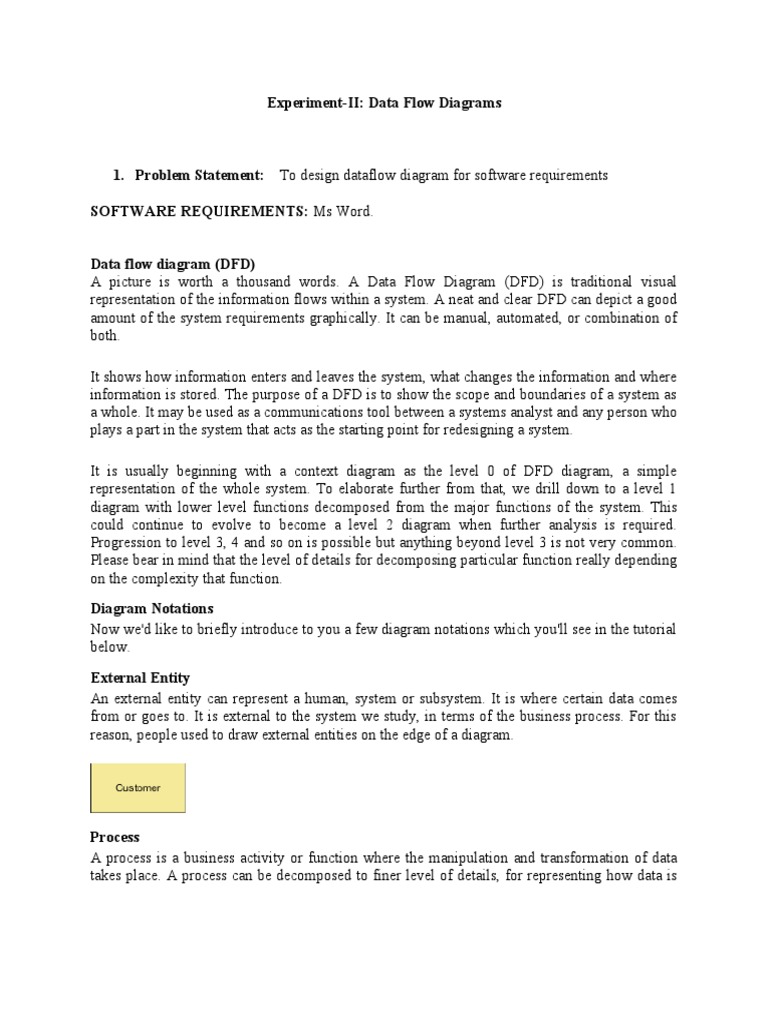 Experiment-II: Data Flow Diagrams

1. Problem Statement: To design dataflow diagram for software requirements

SOFTWARE REQUIREMENTS: Ms Word.

Data flow diagram (DFD)
A picture is worth a thousand words. A Data Flow Diagram (DFD) is traditional visual representation of the information flows within a system. A neat and clear DFD can depict a good amount of the system requirements graphically. It can be manual, automated, or combination of both.

It shows how information enters and leaves the system, what changes the information and where information is stored. The purpose of a DFD is to show the scope and boundaries of a system as a whole. It may be used as a communications tool between a systems analyst and any person who plays a part in the system that acts as the starting point for redesigning a system.

It is usually beginning with a context diagram as the level 0 of DFD diagram, a simple representation of the whole system. To elaborate further from that, we drill down to a level 1 diagram with lower level functions decomposed from the major functions of the system. This could continue to evolve to become a level 2 diagram when further analysis is required. Progression to level 3, 4 and so on is possible but anything beyond level 3 is not very common. Please bear in mind that the level of details for decomposing particular function really depending on the complexity that function.

Diagram Notations
Now we'd like to briefly introduce to you a few diagram notations which you'll see in the tutorial below.

External Entity
An external entity can represent a human, system or subsystem. It is where certain data comes from or goes to. It is external to the system we study, in terms of the business process. For this reason, people used to draw external entities on the edge of a diagram.

Customer

Process
A process is a business activity or function where the manipulation and transformation of data takes place. A process can be decomposed to finer level of details, for representing how data is